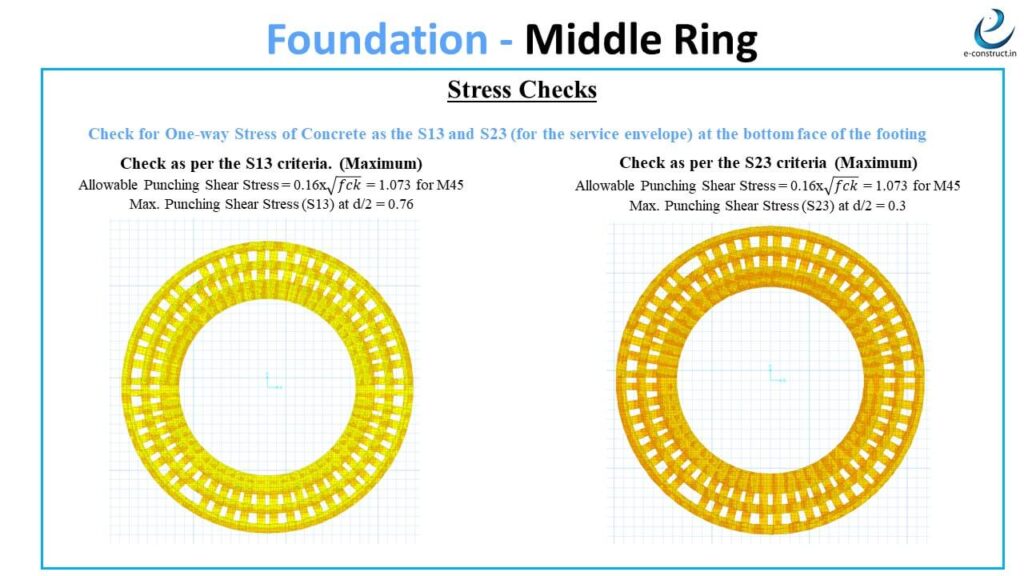 Foundation - Middle Ring

e-construct.in

Stress Checks

Check for One-way Stress of Concrete as the S13 and S23 (for the service envelope) at the bottom face of the footing

Check as per the S13 criteria. (Maximum)
Allowable Punching Shear Stress = $0.16x\sqrt{fck} = 1.073$ for M45
Max. Punching Shear Stress (S13) at d/2 = 0.76

Check as per the S23 criteria (Maximum)
Allowable Punching Shear Stress = $0.16x\sqrt{fck} = 1.073$ for M45
Max. Punching Shear Stress (S23) at d/2 = 0.3